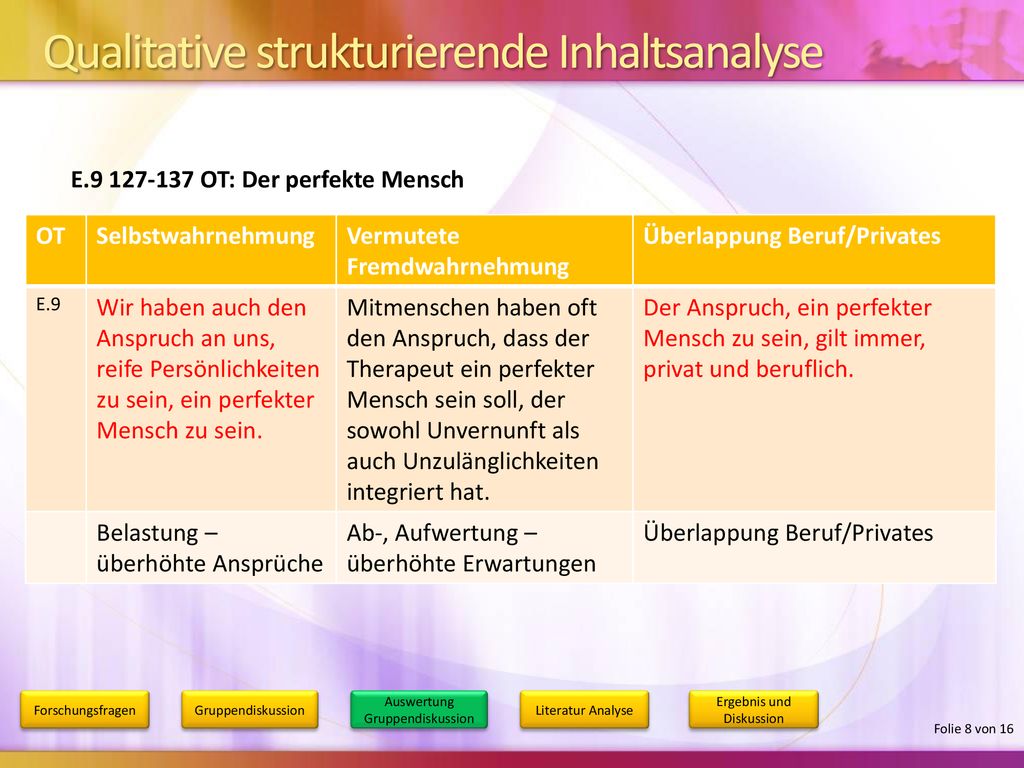 Qualitative strukturierende Inhaltsanalyse

E.9 127-137 OT: Der perfekte Mensch

| OT | Selbstwahrnehmung | Vermutete Fremdwahrnehmung | Überlappung Beruf/Privates |
|---|---|---|---|
| E.9 | Wir haben auch den Anspruch an uns, reife Persönlichkeiten zu sein, ein perfekter Mensch zu sein. | Mitmenschen haben oft den Anspruch, dass der Therapeut ein perfekter Mensch sein soll, der sowohl Unvernunft als auch Unzulänglichkeiten integriert hat. | Der Anspruch, ein perfekter Mensch zu sein, gilt immer, privat und beruflich. |
| | Belastung – überhöhte Ansprüche | Ab-, Aufwertung – überhöhte Erwartungen | Überlappung Beruf/Privates |

Forschungsfragen
Gruppendiskussion
Auswertung Gruppendiskussion
Literatur Analyse
Ergebnis und Diskussion

Folie 8 von 16